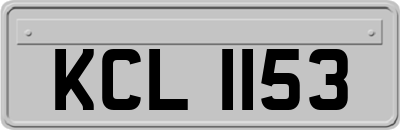 KCL 1153